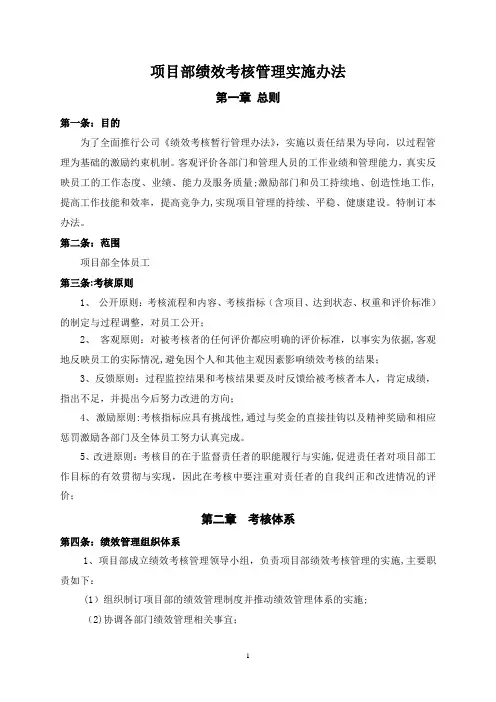 项目部绩效考核管理实施办法

第一章 总则

第一条：目的

为了全面推行公司《绩效考核暂行管理办法》，实施以责任结果为导向，以过程管理为基础的激励约束机制。客观评价各部门和管理人员的工作业绩和管理能力，真实反映员工的工作态度、业绩、能力及服务质量；激励部门和员工持续地、创造性地工作，提高工作技能和效率，提高竞争力，实现项目管理的持续、平稳、健康建设。特制订本办法。

第二条：范围

项目部全体员工

第三条:考核原则

1、 公开原则：考核流程和内容、考核指标（含项目、达到状态、权重和评价标准）的制定与过程调整，对员工公开；

2、 客观原则：对被考核者的任何评价都应明确的评价标准，以事实为依据，客观地反映员工的实际情况，避免因个人和其他主观因素影响绩效考核的结果；

3、反馈原则：过程监控结果和考核结果要及时反馈给被考核者本人，肯定成绩，指出不足，并提出今后努力改进的方向；

4、激励原则：考核指标应具有挑战性，通过与奖金的直接挂钩以及精神奖励和相应惩罚激励各部门及全体员工努力认真完成。

5、改进原则：考核目的在于监督责任者的职能履行与实施，促进责任者对项目部工作目标的有效贯彻与实现，因此在考核中要注重对责任者的自我纠正和改进情况的评价；

第二章 考核体系

第四条：绩效管理组织体系

1、项目部成立绩效考核管理领导小组，负责项目部绩效考核管理的实施，主要职责如下：

（1）组织制订项目部的绩效管理制度并推动绩效管理体系的实施；

（2)协调各部门绩效管理相关事宜；

1